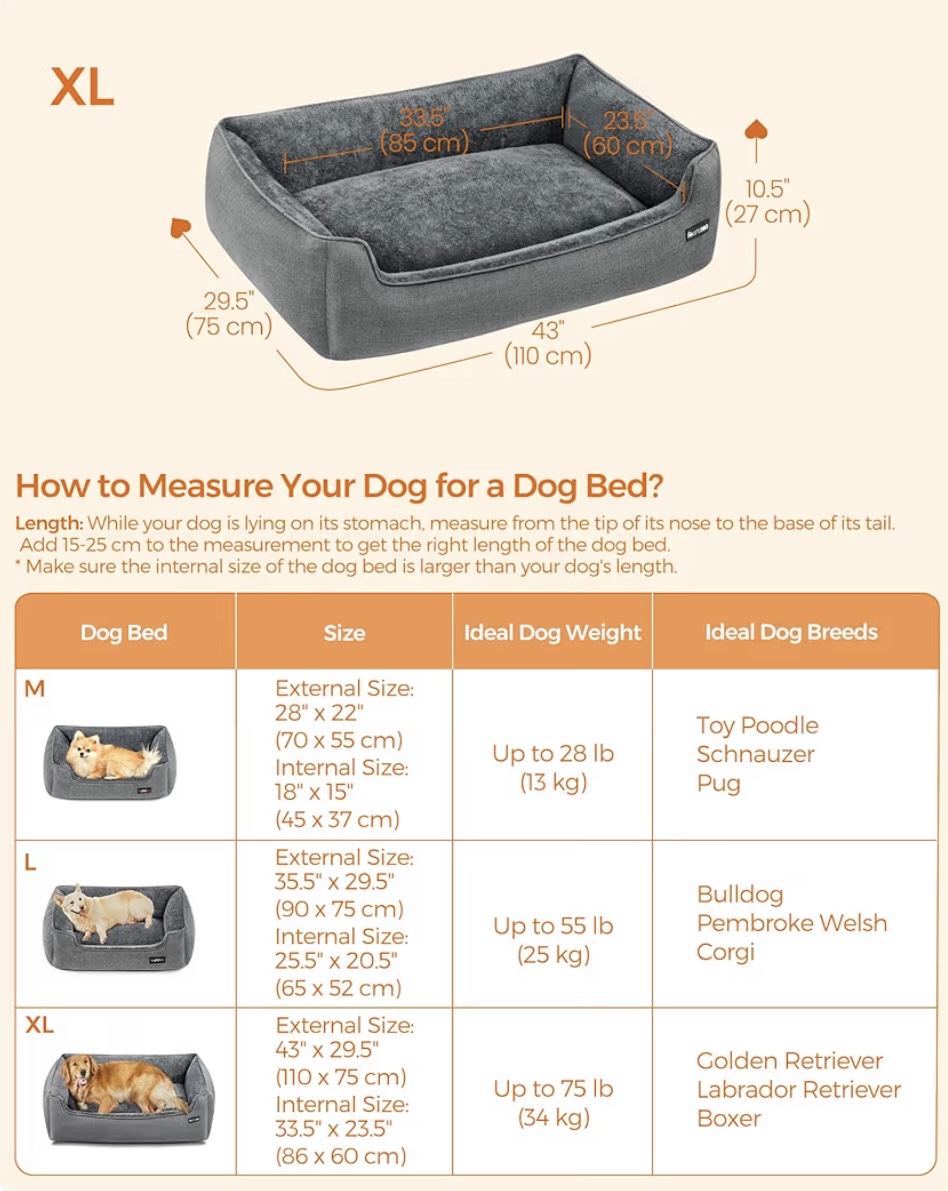 XL

33.5" (85 cm)

23.5" (60 cm)

10.5" (27 cm)

29.5" (75 cm)

43" (110 cm)

How to Measure Your Dog for a Dog Bed?

Length: While your dog is lying on its stomach, measure from the tip of its nose to the base of its tail. Add 15-25 cm to the measurement to get the right length of the dog bed.
* Make sure the internal size of the dog bed is larger than your dog's length.

| Dog Bed | Size | Ideal Dog Weight | Ideal Dog Breeds |
|---|---|---|---|
| M | External Size: 28" x 22" (70 x 55 cm) Internal Size: 18" x 15" (45 x 37 cm) | Up to 28 lb (13 kg) | Toy Poodle Schnauzer Pug |
| L | External Size: 35.5" x 29.5" (90 x 75 cm) Internal Size: 25.5" x 20.5" (65 x 52 cm) | Up to 55 lb (25 kg) | Bulldog Pembroke Welsh Corgi |
| XL | External Size: 43" x 29.5" (110 x 75 cm) Internal Size: 33.5" x 23.5" (86 x 60 cm) | Up to 75 lb (34 kg) | Golden Retriever Labrador Retriever Boxer |